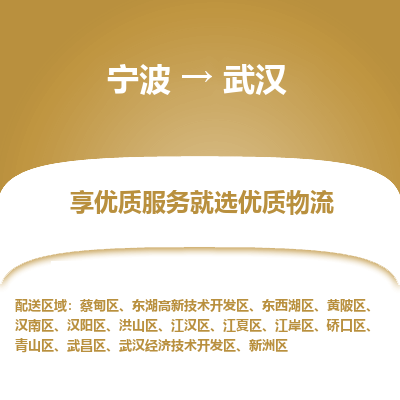 宁波 → 武汉

享优质服务就选优质物流

配送区域：蔡甸区、东湖高新技术开发区、东西湖区、黄陂区、汉南区、汉阳区、洪山区、江汉区、江夏区、江岸区、硚口区、青山区、武昌区、武汉经济技术开发区、新洲区